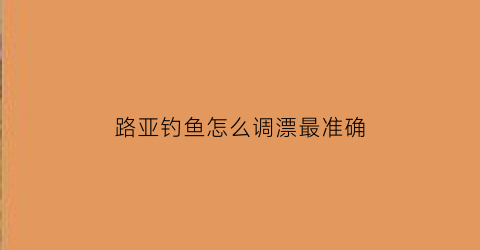 路亚钓鱼怎么调漂最准确